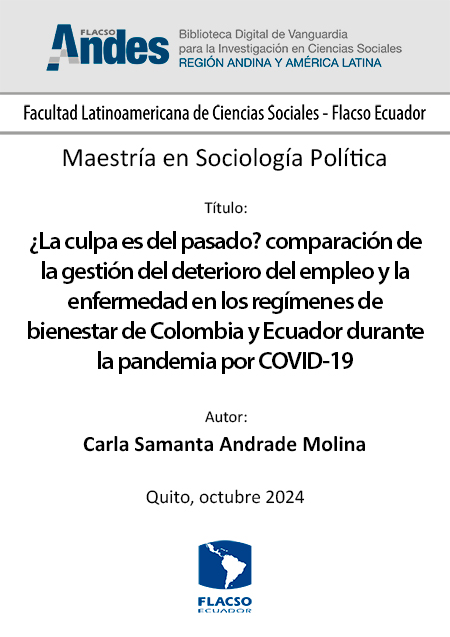 FLACSO Andes

Biblioteca Digital de Vanguardia para la Investigación en Ciencias Sociales
REGIÓN ANDINA Y AMÉRICA LATINA

Facultad Latinoamericana de Ciencias Sociales - Flacso Ecuador

Maestría en Sociología Política

Título:

¿La culpa es del pasado? comparación de la gestión del deterioro del empleo y la enfermedad en los regímenes de bienestar de Colombia y Ecuador durante la pandemia por COVID-19

Autor:

Carla Samanta Andrade Molina

Quito, octubre 2024

FLACSO
ECUADOR